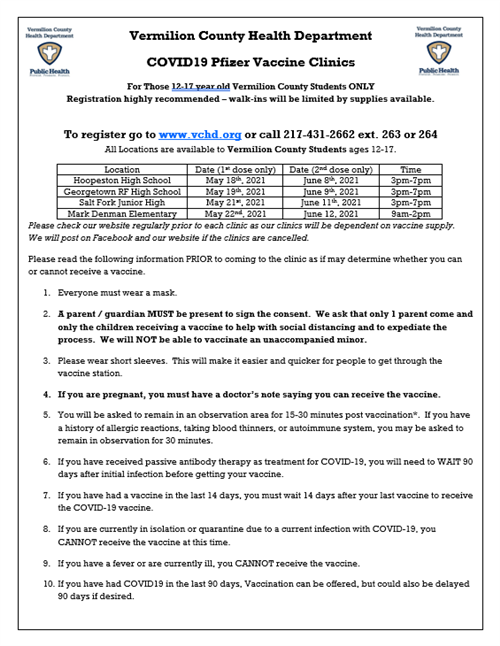 Vermilion County Health Department

Public Health

Vermilion County Health Department

COVID19 Pfizer Vaccine Clinics

Vermilion County Health Department

Public Health

For Those 12-17 year old Vermilion County Students ONLY
Registration highly recommended – walk-ins will be limited by supplies available.

To register go to www.vchd.org or call 217-431-2662 ext. 263 or 264
All Locations are available to Vermilion County Students ages 12-17.

| Location | Date (1st dose only) | Date (2nd dose only) | Time |
|---|---|---|---|
| Hoopeston High School | May 18th, 2021 | June 8th, 2021 | 3pm-7pm |
| Georgetown RF High School | May 19th, 2021 | June 9th, 2021 | 3pm-7pm |
| Salt Fork Junior High | May 21st, 2021 | June 11th, 2021 | 3pm-7pm |
| Mark Denman Elementary | May 22nd, 2021 | June 12, 2021 | 9am-2pm |

Please check our website regularly prior to each clinic as our clinics will be dependent on vaccine supply. We will post on Facebook and our website if the clinics are cancelled.

Please read the following information PRIOR to coming to the clinic as if may determine whether you can or cannot receive a vaccine.

1. Everyone must wear a mask.

2. A parent / guardian MUST be present to sign the consent. We ask that only 1 parent come and only the children receiving a vaccine to help with social distancing and to expediate the process. We will NOT be able to vaccinate an unaccompanied minor.

3. Please wear short sleeves. This will make it easier and quicker for people to get through the vaccine station.

4. If you are pregnant, you must have a doctor's note saying you can receive the vaccine.

5. You will be asked to remain in an observation area for 15-30 minutes post vaccination*. If you have a history of allergic reactions, taking blood thinners, or autoimmune system, you may be asked to remain in observation for 30 minutes.

6. If you have received passive antibody therapy as treatment for COVID-19, you will need to WAIT 90 days after initial infection before getting your vaccine.

7. If you have had a vaccine in the last 14 days, you must wait 14 days after your last vaccine to receive the COVID-19 vaccine.

8. If you are currently in isolation or quarantine due to a current infection with COVID-19, you CANNOT receive the vaccine at this time.

9. If you have a fever or are currently ill, you CANNOT receive the vaccine.

10. If you have had COVID19 in the last 90 days, Vaccination can be offered, but could also be delayed 90 days if desired.